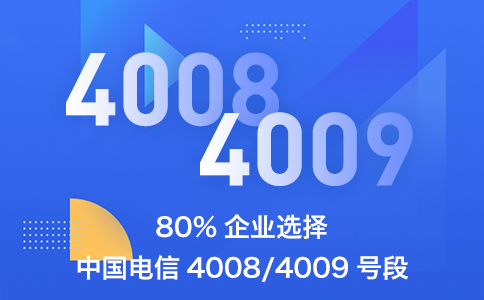 4008
4009

80% 企业选择
中国电信 4008/4009 号段